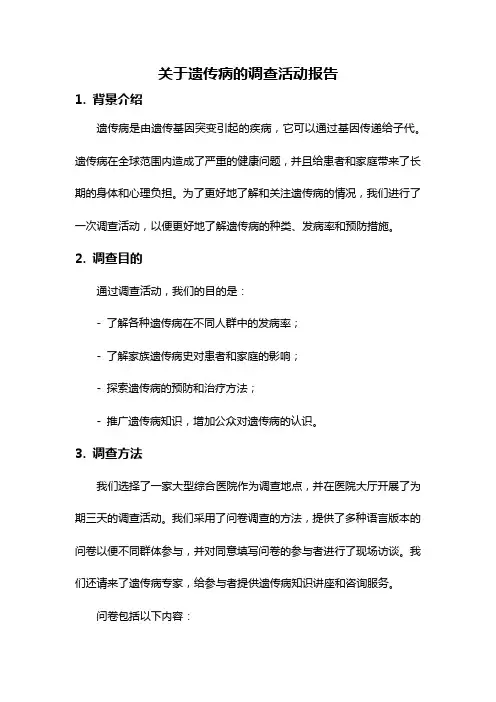 关于遗传病的调查活动报告

1. 背景介绍

遗传病是由遗传基因突变引起的疾病，它可以通过基因传递给子代。遗传病在全球范围内造成了严重的健康问题，并且给患者和家庭带来了长期的身体和心理负担。为了更好地了解和关注遗传病的情况，我们进行了一次调查活动，以便更好地了解遗传病的种类、发病率和预防措施。

2. 调查目的

通过调查活动，我们的目的是：

- 了解各种遗传病在不同人群中的发病率；

- 了解家族遗传病史对患者和家庭的影响；

- 探索遗传病的预防和治疗方法；

- 推广遗传病知识，增加公众对遗传病的认识。

3. 调查方法

我们选择了一家大型综合医院作为调查地点，并在医院大厅开展了为期三天的调查活动。我们采用了问卷调查的方法，提供了多种语言版本的问卷以便不同群体参与，并对同意填写问卷的参与者进行了现场访谈。我们还请来了遗传病专家，给参与者提供遗传病知识讲座和咨询服务。

问卷包括以下内容：